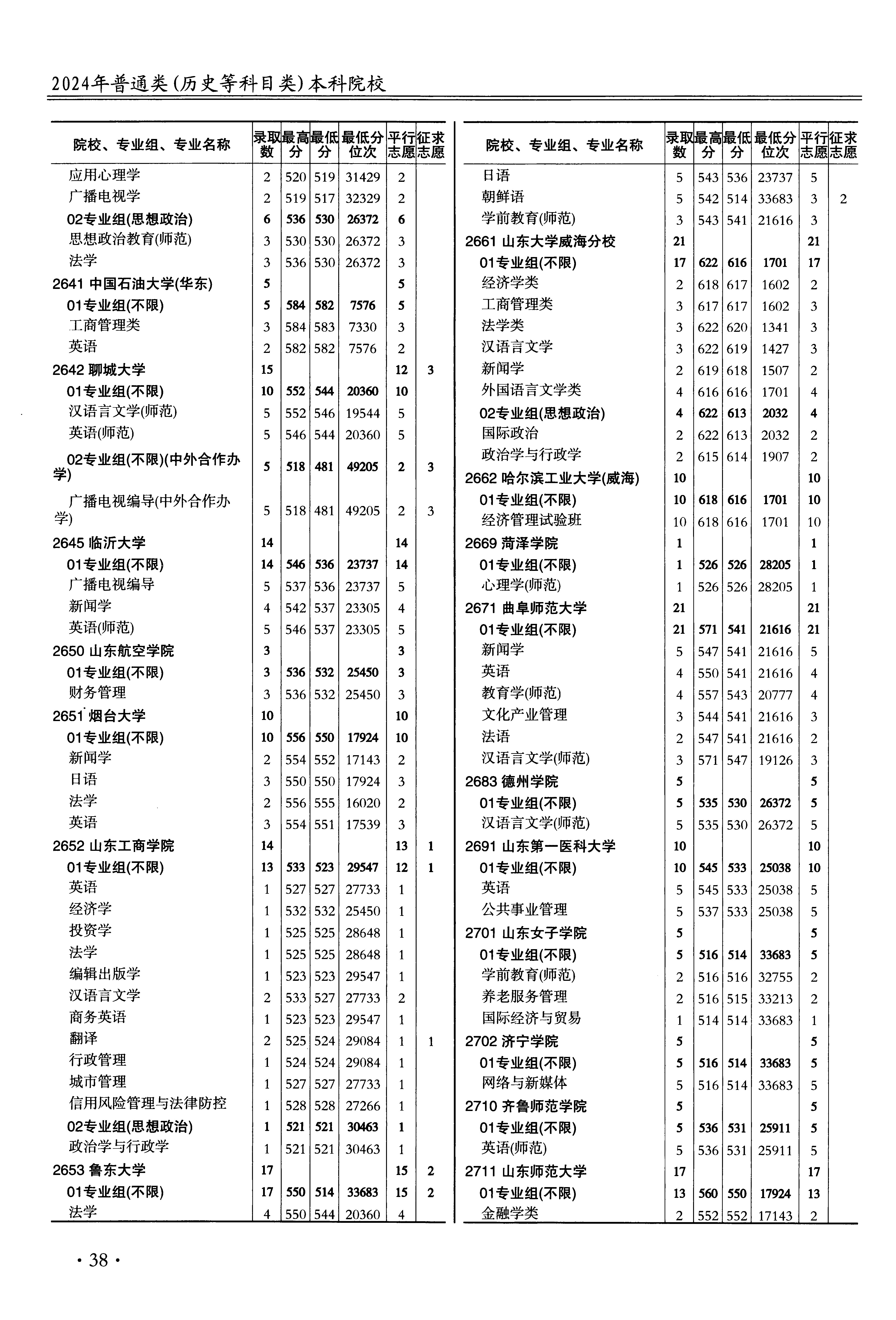 2024年普通类(历史等科目类)本科院校

| 院校、专业组、专业名称 | 录取数 | 最高分 | 最低分 | 最低分位次 | 平行志愿 | 征求志愿 |
|---|---|---|---|---|---|---|
| 应用心理学 | 2 | 520 | 519 | 31429 | 2 | |
| 广播电视学 | 2 | 519 | 517 | 32329 | 2 | |
| 02专业组(思想政治) | 6 | 536 | 530 | 26372 | 6 | |
| 思想政治教育(师范) | 3 | 530 | 530 | 26372 | 3 | |
| 法学 | 3 | 536 | 530 | 26372 | 3 | |
| 2641 中国石油大学(华东) | 5 | | | | 5 | |
| 01专业组(不限) | 5 | 584 | 582 | 7576 | 5 | |
| 工商管理类 | 3 | 584 | 583 | 7330 | 3 | |
| 英语 | 2 | 582 | 582 | 7576 | 2 | |
| 2642 聊城大学 | 15 | | | | 12 | 3 |
| 01专业组(不限) | 10 | 552 | 544 | 20360 | 10 | |
| 汉语言文学(师范) | 5 | 552 | 546 | 19544 | 5 | |
| 英语(师范) | 5 | 546 | 544 | 20360 | 5 | |
| 02专业组(不限)(中外合作办学) | 5 | 518 | 481 | 49205 | 2 | 3 |
| 广播电视编导(中外合作办学) | 5 | 518 | 481 | 49205 | 2 | 3 |
| 2645 临沂大学 | 14 | | | | 14 | |
| 01专业组(不限) | 14 | 546 | 536 | 23737 | 14 | |
| 广播电视编导 | 5 | 537 | 536 | 23737 | 5 | |
| 新闻学 | 4 | 542 | 537 | 23305 | 4 | |
| 英语(师范) | 5 | 546 | 537 | 23305 | 5 | |
| 2650 山东航空学院 | 3 | | | | 3 | |
| 01专业组(不限) | 3 | 536 | 532 | 25450 | 3 | |
| 财务管理 | 3 | 536 | 532 | 25450 | 3 | |
| 2651 烟台大学 | 10 | | | | 10 | |
| 01专业组(不限) | 10 | 556 | 550 | 17924 | 10 | |
| 新闻学 | 2 | 554 | 552 | 17143 | 2 | |
| 日语 | 3 | 550 | 550 | 17924 | 3 | |
| 法学 | 2 | 556 | 555 | 16020 | 2 | |
| 英语 | 3 | 554 | 551 | 17539 | 3 | |
| 2652 山东工商学院 | 14 | | | | 13 | 1 |
| 01专业组(不限) | 13 | 533 | 523 | 29547 | 12 | 1 |
| 英语 | 1 | 527 | 527 | 27733 | 1 | |
| 经济学 | 1 | 532 | 532 | 25450 | 1 | |
| 投资学 | 1 | 525 | 525 | 28648 | 1 | |
| 法学 | 1 | 525 | 525 | 28648 | 1 | |
| 编辑出版学 | 1 | 523 | 523 | 29547 | 1 | |
| 汉语言文学 | 2 | 533 | 527 | 27733 | 2 | |
| 商务英语 | 1 | 523 | 523 | 29547 | 1 | |
| 翻译 | 2 | 525 | 524 | 29084 | 1 | 1 |
| 行政管理 | 1 | 524 | 524 | 29084 | 1 | |
| 城市管理 | 1 | 527 | 527 | 27733 | 1 | |
| 信用风险管理与法律防控 | 1 | 528 | 528 | 27266 | 1 | |
| 02专业组(思想政治) | 1 | 521 | 521 | 30463 | 1 | |
| 政治学与行政学 | 1 | 521 | 521 | 30463 | 1 | |
| 2653 鲁东大学 | 17 | | | | 15 | 2 |
| 01专业组(不限) | 17 | 550 | 514 | 33683 | 15 | 2 |
| 法学 | 4 | 550 | 544 | 20360 | 4 | |

| 院校、专业组、专业名称 | 录取数 | 最高分 | 最低分 | 最低分位次 | 平行志愿 | 征求志愿 |
|---|---|---|---|---|---|---|
| 日语 | 5 | 543 | 536 | 23737 | 5 | |
| 朝鲜语 | 5 | 542 | 514 | 33683 | 3 | 2 |
| 学前教育(师范) | 3 | 543 | 541 | 21616 | 3 | |
| 2661 山东大学威海分校 | 21 | | | | 21 | |
| 01专业组(不限) | 17 | 622 | 616 | 1701 | 17 | |
| 经济学类 | 2 | 618 | 617 | 1602 | 2 | |
| 工商管理类 | 3 | 617 | 617 | 1602 | 3 | |
| 法学类 | 3 | 622 | 620 | 1341 | 3 | |
| 汉语言文学 | 3 | 622 | 619 | 1427 | 3 | |
| 新闻学 | 2 | 619 | 618 | 1507 | 2 | |
| 外国语言文学类 | 4 | 616 | 616 | 1701 | 4 | |
| 02专业组(思想政治) | 4 | 622 | 613 | 2032 | 4 | |
| 国际政治 | 2 | 622 | 613 | 2032 | 2 | |
| 政治学与行政学 | 2 | 615 | 614 | 1907 | 2 | |
| 2662 哈尔滨工业大学(威海) | 10 | | | | 10 | |
| 01专业组(不限) | 10 | 618 | 616 | 1701 | 10 | |
| 经济管理试验班 | 10 | 618 | 616 | 1701 | 10 | |
| 2669 菏泽学院 | 1 | | | | 1 | |
| 01专业组(不限) | 1 | 526 | 526 | 28205 | 1 | |
| 心理学(师范) | 1 | 526 | 526 | 28205 | 1 | |
| 2671 曲阜师范大学 | 21 | | | | 21 | |
| 01专业组(不限) | 21 | 571 | 541 | 21616 | 21 | |
| 新闻学 | 5 | 547 | 541 | 21616 | 5 | |
| 英语 | 4 | 550 | 541 | 21616 | 4 | |
| 教育学(师范) | 4 | 557 | 543 | 20777 | 4 | |
| 文化产业管理 | 3 | 544 | 541 | 21616 | 3 | |
| 法语 | 2 | 547 | 541 | 21616 | 2 | |
| 汉语言文学(师范) | 3 | 571 | 547 | 19126 | 3 | |
| 2683 德州学院 | 5 | | | | 5 | |
| 01专业组(不限) | 5 | 535 | 530 | 26372 | 5 | |
| 汉语言文学(师范) | 5 | 535 | 530 | 26372 | 5 | |
| 2691 山东第一医科大学 | 10 | | | | 10 | |
| 01专业组(不限) | 10 | 545 | 533 | 25038 | 10 | |
| 英语 | 5 | 545 | 533 | 25038 | 5 | |
| 公共事业管理 | 5 | 537 | 533 | 25038 | 5 | |
| 2701 山东女子学院 | 5 | | | | 5 | |
| 01专业组(不限) | 5 | 516 | 514 | 33683 | 5 | |
| 学前教育(师范) | 2 | 516 | 516 | 32755 | 2 | |
| 养老服务管理 | 2 | 516 | 515 | 33213 | 2 | |
| 国际经济与贸易 | 1 | 514 | 514 | 33683 | 1 | |
| 2702 济宁学院 | 5 | | | | 5 | |
| 01专业组(不限) | 5 | 516 | 514 | 33683 | 5 | |
| 网络与新媒体 | 5 | 516 | 514 | 33683 | 5 | |
| 2710 齐鲁师范学院 | 5 | | | | 5 | |
| 01专业组(不限) | 5 | 536 | 531 | 25911 | 5 | |
| 英语(师范) | 5 | 536 | 531 | 25911 | 5 | |
| 2711 山东师范大学 | 17 | | | | 17 | |
| 01专业组(不限) | 13 | 560 | 550 | 17924 | 13 | |
| 金融学类 | 2 | 552 | 552 | 17143 | 2 | |

· 38 ·